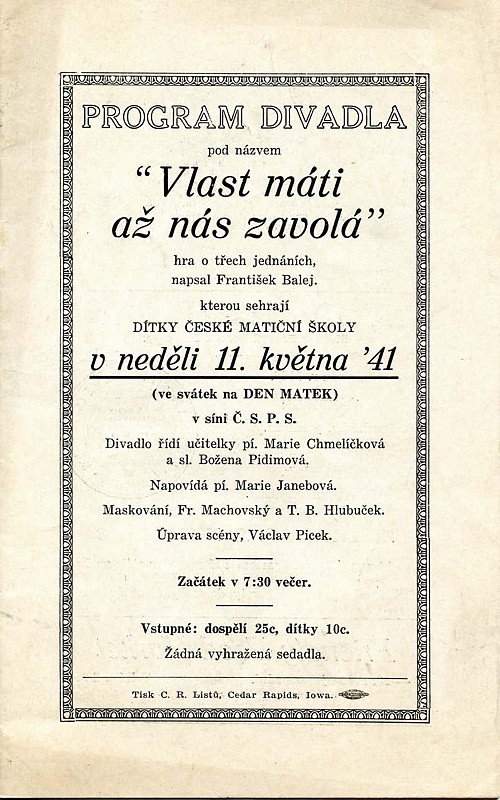 PROGRAM DIVADLA

pod názvem

"Vlast máti až nás zavolá"

hra o třech jednáních, napsal František Balej.

kterou sehrají

DÍTKY ČESKÉ MATIČNÍ ŠKOLY

v neděli 11. května '41

(ve svátek na DEN MATEK)

v síni Č. S. P. S.

Divadlo řídí učitelky pí. Marie Chmelíčková a sl. Božena Pidimová.

Napovídá pí. Marie Janebová.

Maskování, Fr. Machovský a T. B. Hlubuček.

Úprava scény, Václav Picek.

Začátek v 7:30 večer.

Vstupné: dospělí 25c, dítky 10c.

Žádná vyhražená sedadla.

Tisk C. R. Listů, Cedar Rapids, Iowa.